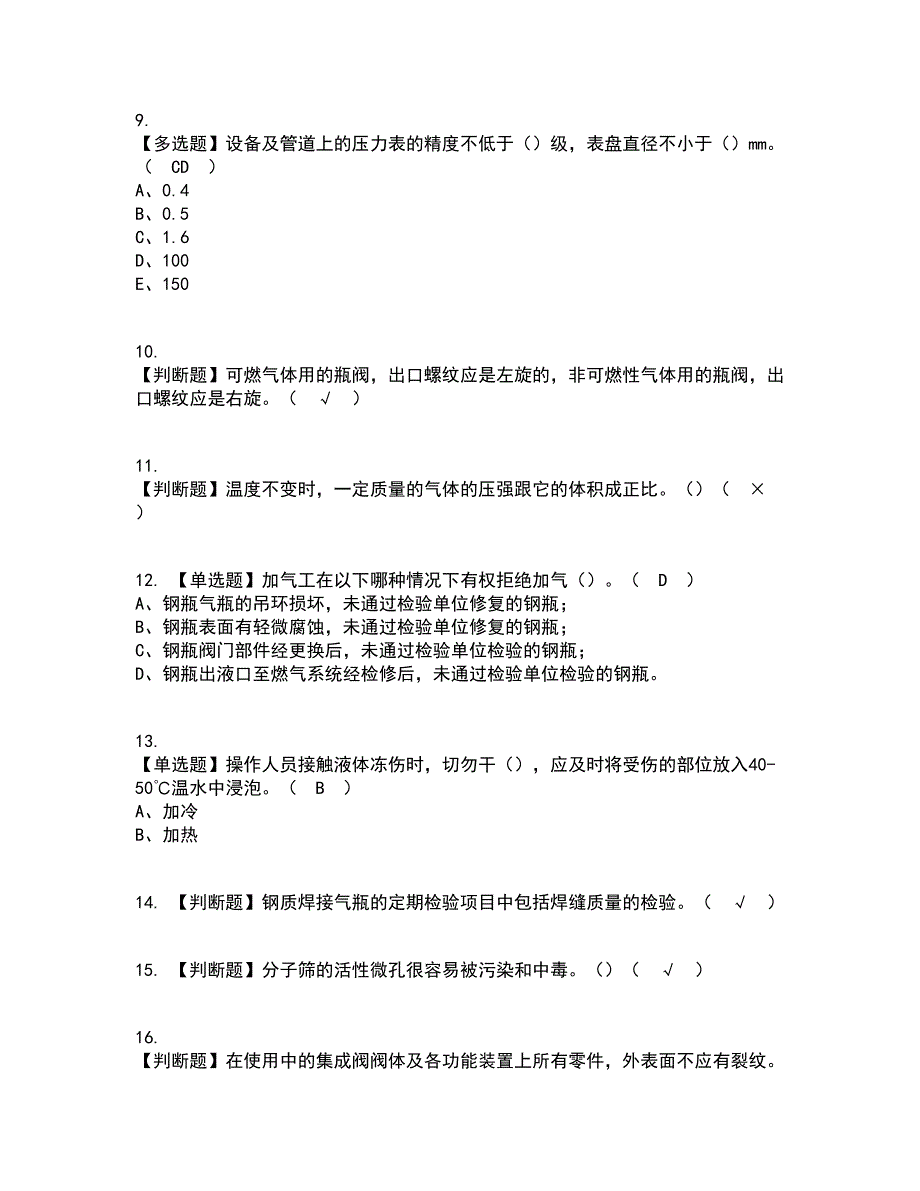 9.
【多选题】设备及管道上的压力表的精度不低于（）级，表盘直径不小于（）mm。（ CD ）
A、0.4
B、0.5
C、1.6
D、100
E、150

10.
【判断题】可燃气体用的瓶阀，出口螺纹应是左旋的，非可燃性气体用的瓶阀，出口螺纹应是右旋。（ √ ）

11.
【判断题】温度不变时，一定质量的气体的压强跟它的体积成正比。()（ × ）

12. 【单选题】加气工在以下哪种情况下有权拒绝加气（）。（ D ）
A、钢瓶气瓶的吊环损坏，未通过检验单位修复的钢瓶；
B、钢瓶表面有轻微腐蚀，未通过检验单位修复的钢瓶；
C、钢瓶阀门部件经更换后，未通过检验单位检验的钢瓶；
D、钢瓶出液口至燃气系统经检修后，未通过检验单位检验的钢瓶。

13.
【单选题】操作人员接触液体冻伤时，切勿干（），应及时将受伤的部位放入40-50℃温水中浸泡。（ B ）
A、加冷
B、加热

14. 【判断题】钢质焊接气瓶的定期检验项目中包括焊缝质量的检验。（ √ ）

15. 【判断题】分子筛的活性微孔很容易被污染和中毒。()（ √ ）

16.
【判断题】在使用中的集成阀阀体及各功能装置上所有零件，外表面不应有裂纹。